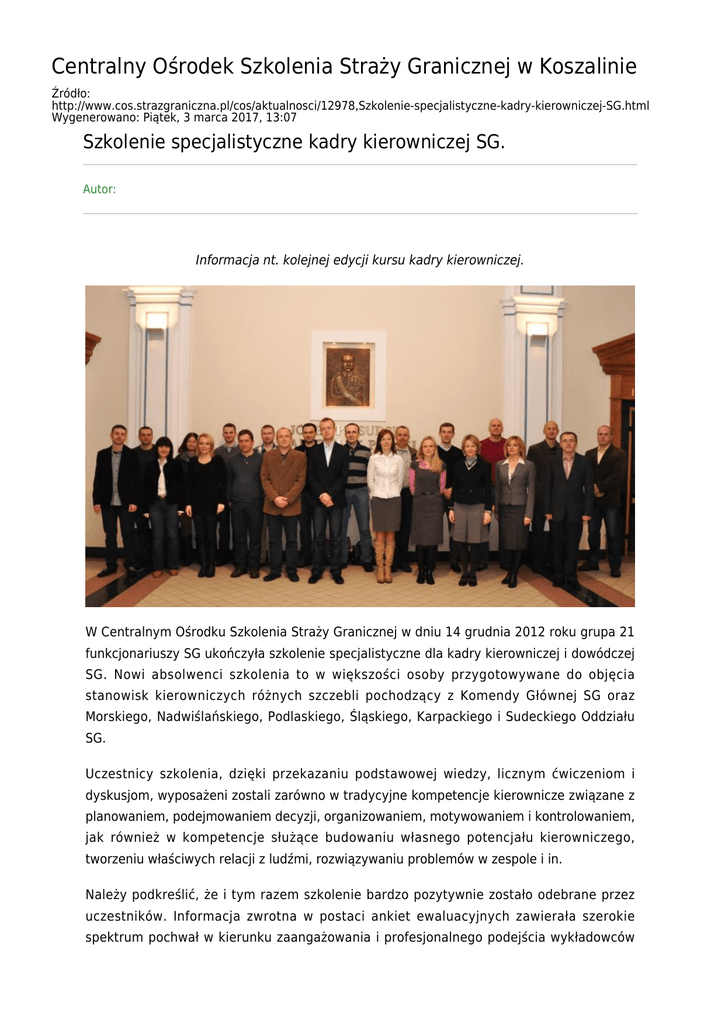 Centralny Ośrodek Szkolenia Straży Granicznej w Koszalinie

Źródło: http://www.cos.strazgraniczna.pl/cos/aktualnosci/12978,Szkolenie-specjalistyczne-kadry-kierowniczej-SG.html
Wygenerowano: Piątek, 3 marca 2017, 13:07

Szkolenie specjalistyczne kadry kierowniczej SG.

Autor:

Informacja nt. kolejnej edycji kursu kadry kierowniczej.

W Centralnym Ośrodku Szkolenia Straży Granicznej w dniu 14 grudnia 2012 roku grupa 21 funkcjonariuszy SG ukończyła szkolenie specjalistyczne dla kadry kierowniczej i dowódczej SG. Nowi absolwenci szkolenia to w większości osoby przygotowywane do objęcia stanowisk kierowniczych różnych szczebli pochodzący z Komendy Głównej SG oraz Morskiego, Nadwiślańskiego, Podlaskiego, Śląskiego, Karpackiego i Sudeckiego Oddziału SG.

Uczestnicy szkolenia, dzięki przekazaniu podstawowej wiedzy, licznym ćwiczeniom i dyskusjom, wyposażeni zostali zarówno w tradycyjne kompetencje kierownicze związane z planowaniem, podejmowaniem decyzji, organizowaniem, motywowaniem i kontrolowaniem, jak również w kompetencje służące budowaniu własnego potencjału kierowniczego, tworzeniu właściwych relacji z ludźmi, rozwiązywaniu problemów w zespole i in.

Należy podkreślić, że i tym razem szkolenie bardzo pozytywnie zostało odebrane przez uczestników. Informacja zwrotna w postaci ankiet ewaluacyjnych zawierała szerokie spektrum pochwał w kierunku zaangażowania i profesjonalnego podejścia wykładowców